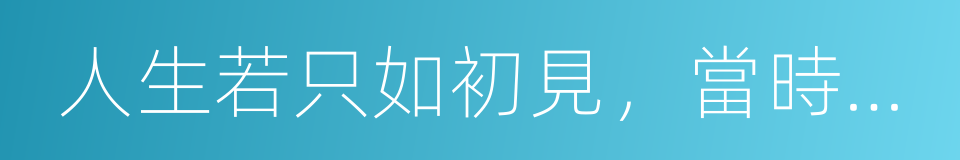 人生若只如初見，當時...